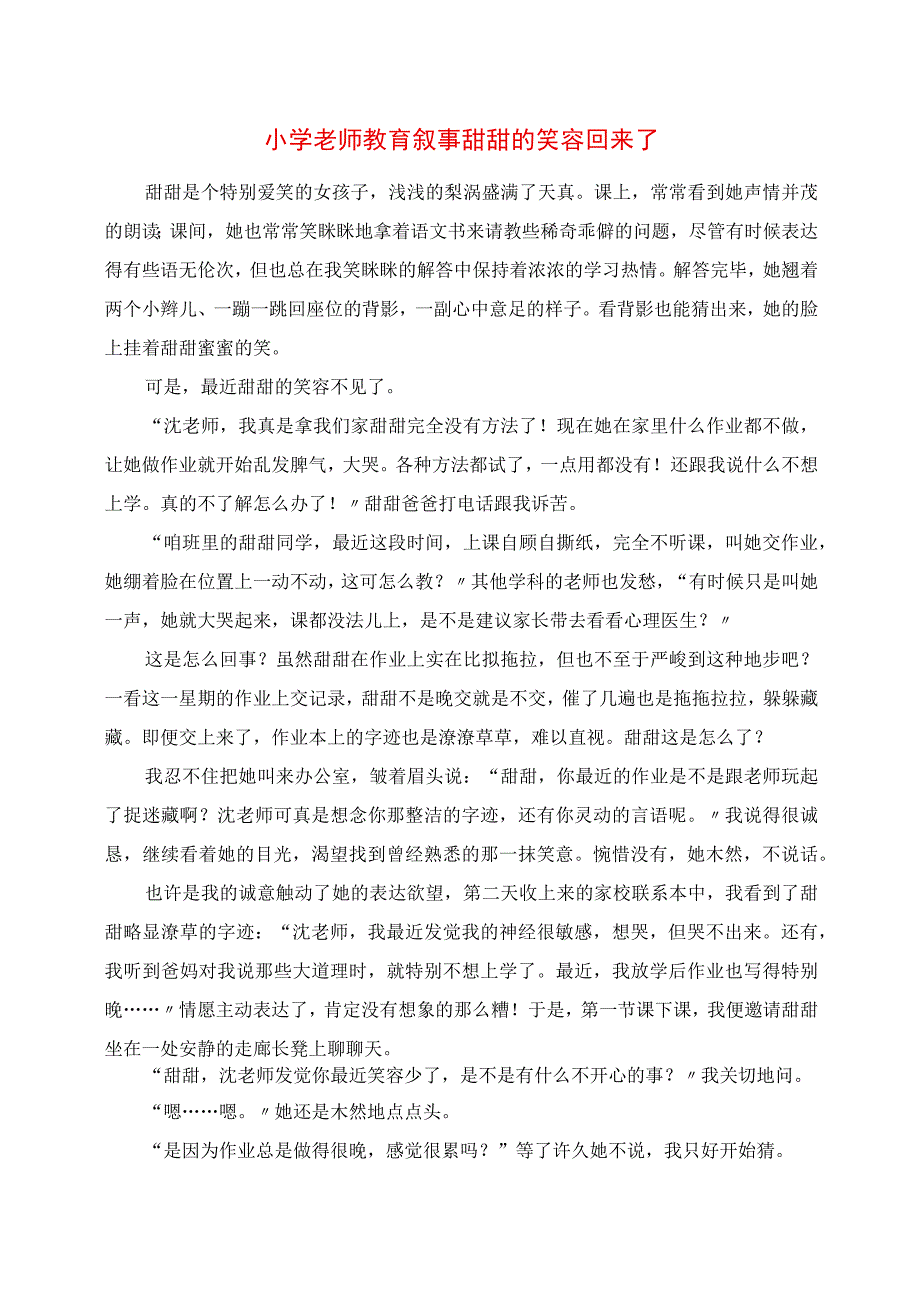 小学老师教育叙事甜甜的笑容回来了

甜甜是个特别爱笑的女孩子，浅浅的梨涡盛满了天真。课上，常常看到她声情并茂的朗读；课间，她也常常笑眯眯地拿着语文书来请教些稀奇乖僻的问题，尽管有时候表达得有些语无伦次，但也总在我笑眯眯的解答中保持着浓浓的学习热情。解答完毕，她翘着两个小辫儿、一蹦一跳回座位的背影，一副心中意足的样子。看背影也能猜出来，她的脸上挂着甜甜蜜蜜的笑。

可是，最近甜甜的笑容不见了。

“沈老师，我真是拿我们家甜甜完全没有方法了！现在她在家里什么作业都不做，让她做作业就开始乱发脾气，大哭。各种方法都试了，一点用都没有！还跟我说什么不想上学。真的不了解怎么办了！〃甜甜爸爸打电话跟我诉苦。

“咱班里的甜甜同学，最近这段时间，上课自顾自撕纸，完全不听课，叫她交作业，她绷着脸在位置上一动不动，这可怎么教？〃其他学科的老师也发愁，“有时候只是叫她一声，她就大哭起来，课都没法儿上，是不是建议家长带去看看心理医生？〃

这是怎么回事？虽然甜甜在作业上实在比拟拖拉，但也不至于严峻到这种地步吧？一看这一星期的作业上交记录，甜甜不是晚交就是不交，催了几遍也是拖拖拉拉，躲躲藏藏。即便交上来了，作业本上的字迹也是潦潦草草，难以直视。甜甜这是怎么了？

我忍不住把她叫来办公室，皱着眉头说：“甜甜，你最近的作业是不是跟老师玩起了捉迷藏啊？沈老师可真是想念你那整洁的字迹，还有你灵动的言语呢。〃我说得很诚恳，继续看着她的目光，渴望找到曾经熟悉的那一抹笑意。惋惜没有，她木然，不说话。

也许是我的诚意触动了她的表达欲望，第二天收上来的家校联系本中，我看到了甜甜略显潦草的字迹：“沈老师，我最近发觉我的神经很敏感，想哭，但哭不出来。还有，我听到爸妈对我说那些大道理时，就特别不想上学了。最近，我放学后作业也写得特别晚……〃情愿主动表达了，肯定没有想象的那么糟！于是，第一节课下课，我便邀请甜甜坐在一处安静的走廊长凳上聊聊天。

“甜甜，沈老师发觉你最近笑容少了，是不是有什么不开心的事？〃我关切地问。

“嗯……嗯。〃她还是木然地点点头。

“是因为作业总是做得很晚，感觉很累吗？”等了许久她不说，我只好开始猜。